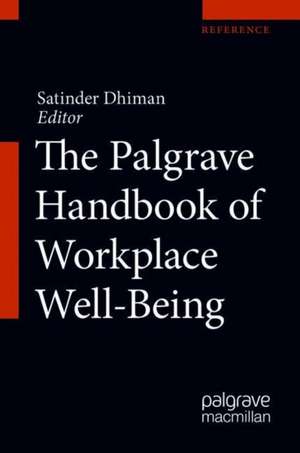 REFERENCE

Satinder Dhiman
Editor

The Palgrave Handbook of Workplace Well-Being

palgrave macmillan